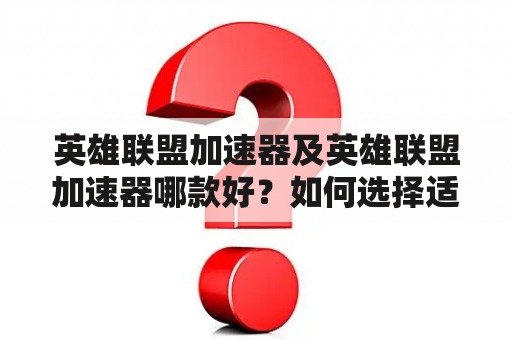 英雄联盟加速器及英雄联盟加速器哪款好？如何选择适